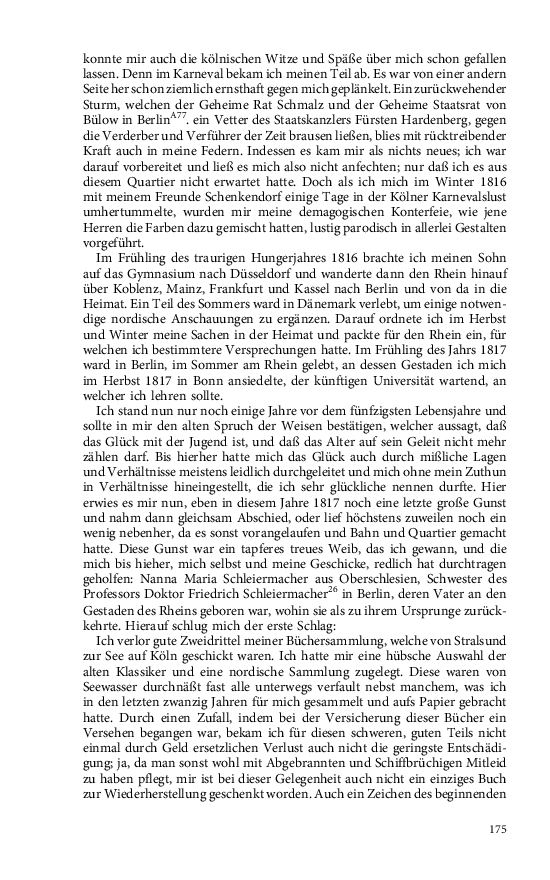 konnte mir auch die kölnischen Witze und Späße über mich schon gefallen lassen. Denn im Karneval bekam ich meinen Teil ab. Es war von einer andern Seite her schon ziemlich ernsthaft gegen mich geplänkelt. Ein zurückwehender Sturm, welchen der Geheime Rat Schmalz und der Geheime Staatsrat von Bülow in Berlin$^{A77}$. ein Vetter des Staatskanzlers Fürsten Hardenberg, gegen die Verderber und Verführer der Zeit brausen ließen, blies mit rücktreibender Kraft auch in meine Federn. Indessen es kam mir als nichts neues; ich war darauf vorbereitet und ließ es mich also nicht anfechten; nur daß ich es aus diesem Quartier nicht erwartet hatte. Doch als ich mich im Winter 1816 mit meinem Freunde Schenkendorf einige Tage in der Kölner Karnevalslust umhertummelte, wurden mir meine demagogischen Konterfeie, wie jene Herren die Farben dazu gemischt hatten, lustig parodisch in allerlei Gestalten vorgeführt.

Im Frühling des traurigen Hungerjahres 1816 brachte ich meinen Sohn auf das Gymnasium nach Düsseldorf und wanderte dann den Rhein hinauf über Koblenz, Mainz, Frankfurt und Kassel nach Berlin und von da in die Heimat. Ein Teil des Sommers ward in Dänemark verlebt, um einige notwendige nordische Anschauungen zu ergänzen. Darauf ordnete ich im Herbst und Winter meine Sachen in der Heimat und packte für den Rhein ein, für welchen ich bestimmtere Versprechungen hatte. Im Frühling des Jahrs 1817 ward in Berlin, im Sommer am Rhein gelebt, an dessen Gestaden ich mich im Herbst 1817 in Bonn ansiedelte, der künftigen Universität wartend, an welcher ich lehren sollte.

Ich stand nun nur noch einige Jahre vor dem fünfzigsten Lebensjahre und sollte in mir den alten Spruch der Weisen bestätigen, welcher aussagt, daß das Glück mit der Jugend ist, und daß das Alter auf sein Geleit nicht mehr zählen darf. Bis hierher hatte mich das Glück auch durch mißliche Lagen und Verhältnisse meistens leidlich durchgeleitet und mich ohne mein Zuthun in Verhältnisse hineingestellt, die ich sehr glückliche nennen durfte. Hier erwies es mir nun, eben in diesem Jahre 1817 noch eine letzte große Gunst und nahm dann gleichsam Abschied, oder lief höchstens zuweilen noch ein wenig nebenher, da es sonst vorangelaufen und Bahn und Quartier gemacht hatte. Diese Gunst war ein tapferes treues Weib, das ich gewann, und die mich bis hieher, mich selbst und meine Geschicke, redlich hat durchtragen geholfen: Nanna Maria Schleiermacher aus Oberschlesien, Schwester des Professors Doktor Friedrich Schleiermacher$^{26}$ in Berlin, deren Vater an den Gestaden des Rheins geboren war, wohin sie als zu ihrem Ursprunge zurückkehrte. Hierauf schlug mich der erste Schlag:

Ich verlor gute Zweidrittel meiner Büchersammlung, welche von Stralsund zur See auf Köln geschickt waren. Ich hatte mir eine hübsche Auswahl der alten Klassiker und eine nordische Sammlung zugelegt. Diese waren von Seewasser durchnäßt fast alle unterwegs verfault nebst manchem, was ich in den letzten zwanzig Jahren für mich gesammelt und aufs Papier gebracht hatte. Durch einen Zufall, indem bei der Versicherung dieser Bücher ein Versehen begangen war, bekam ich für diesen schweren, guten Teils nicht einmal durch Geld ersetzlichen Verlust auch nicht die geringste Entschädigung; ja, da man sonst wohl mit Abgebrannten und Schiffbrüchigen Mitleid zu haben pflegt, mir ist bei dieser Gelegenheit auch nicht ein einziges Buch zur Wiederherstellung geschenkt worden. Auch ein Zeichen des beginnenden

175